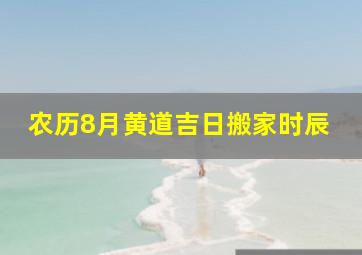 农历8月黄道吉日搬家时辰